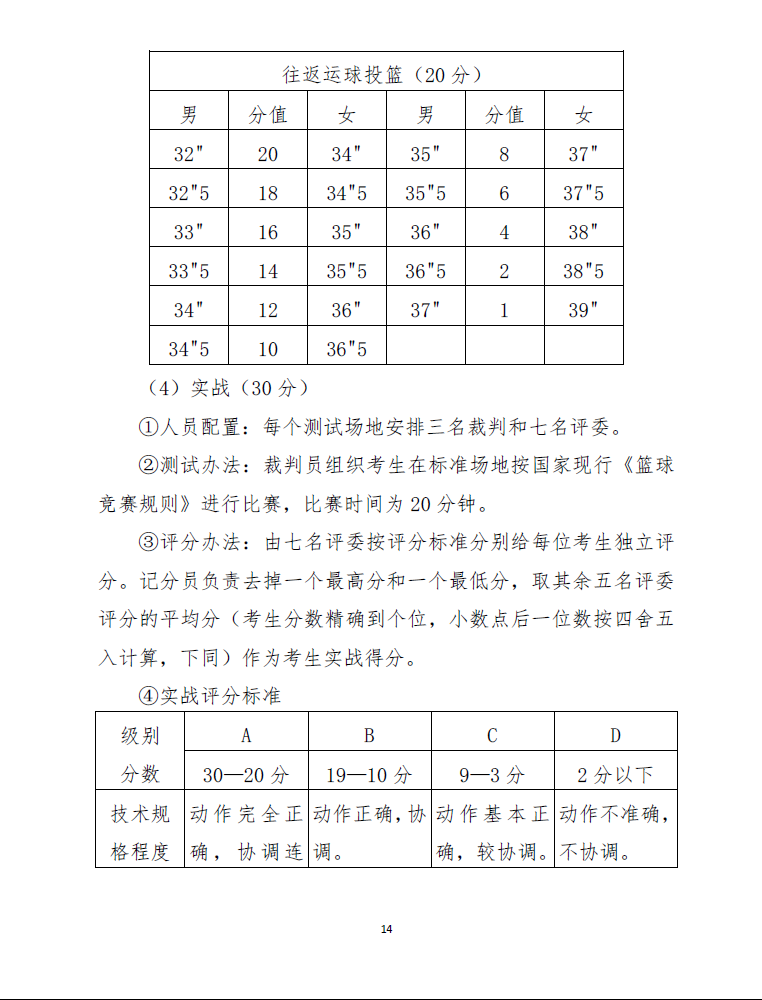 | 往返运球投篮（20 分） | | | | | |
|---|---|---|---|---|---|
| 男 | 分值 | 女 | 男 | 分值 | 女 |
| 32″ | 20 | 34″ | 35″ | 8 | 37″ |
| 32″5 | 18 | 34″5 | 35″5 | 6 | 37″5 |
| 33″ | 16 | 35″ | 36″ | 4 | 38″ |
| 33″5 | 14 | 35″5 | 36″5 | 2 | 38″5 |
| 34″ | 12 | 36″ | 37″ | 1 | 39″ |
| 34″5 | 10 | 36″5 | | | |

（4）实战（30 分）

①人员配置：每个测试场地安排三名裁判和七名评委。

②测试办法：裁判员组织考生在标准场地按国家现行《篮球竞赛规则》进行比赛，比赛时间为 20 分钟。

③评分办法：由七名评委按评分标准分别给每位考生独立评分。记分员负责去掉一个最高分和一个最低分，取其余五名评委评分的平均分（考生分数精确到个位，小数点后一位数按四舍五入计算，下同）作为考生实战得分。

④实战评分标准

| 级别 | A | B | C | D |
|---|---|---|---|---|
| 分数 | 30—20 分 | 19—10 分 | 9—3 分 | 2 分以下 |
| 技术规格程度 | 动作完全正确，协调连 | 动作正确，协调。 | 动作基本正确，较协调。 | 动作不准确，不协调。 |

14